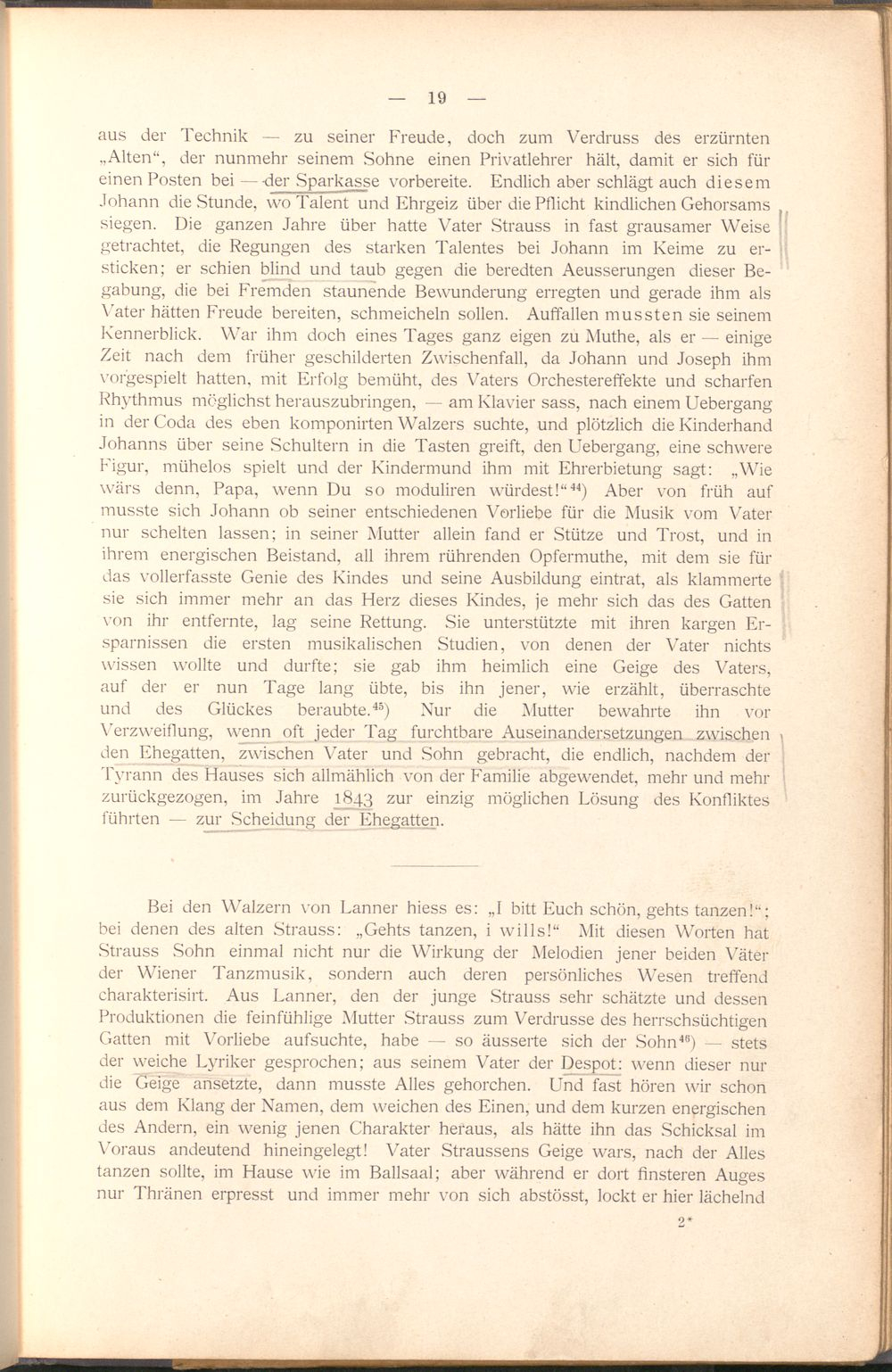 — 19 —

aus der Technik — zu seiner Freude, doch zum Verdruss des erzürnten „Alten“, der nunmehr seinem Sohne einen Privatlehrer hält, damit er sich für einen Posten bei — der Sparkasse vorbereite. Endlich aber schlägt auch diesem Johann die Stunde, wo Talent und Ehrgeiz über die Pflicht kindlichen Gehorsams siegen. Die ganzen Jahre über hatte Vater Strauss in fast grausamer Weise getrachtet, die Regungen des starken Talentes bei Johann im Keime zu ersticken; er schien blind und taub gegen die beredten Aeusserungen dieser Begabung, die bei Fremden staunende Bewunderung erregten und gerade ihm als Vater hätten Freude bereiten, schmeicheln sollen. Auffallen mussten sie seinem Kennerblick. War ihm doch eines Tages ganz eigen zu Muthe, als er — einige Zeit nach dem früher geschilderten Zwischenfall, da Johann und Joseph ihm vorgespielt hatten, mit Erfolg bemüht, des Vaters Orchestereffekte und scharfen Rhythmus möglichst herauszubringen, — am Klavier sass, nach einem Uebergang in der Coda des eben komponirten Walzers suchte, und plötzlich die Kinderhand Johanns über seine Schultern in die Tasten greift, den Uebergang, eine schwere Figur, mühelos spielt und der Kindermund ihm mit Ehrerbietung sagt: „Wie wärs denn, Papa, wenn Du so moduliren würdest!“$^{44}$) Aber von früh auf musste sich Johann ob seiner entschiedenen Vorliebe für die Musik vom Vater nur schelten lassen; in seiner Mutter allein fand er Stütze und Trost, und in ihrem energischen Beistand, all ihrem rührenden Opfermuthe, mit dem sie für das vollerfasste Genie des Kindes und seine Ausbildung eintrat, als klammerte sie sich immer mehr an das Herz dieses Kindes, je mehr sich das des Gatten von ihr entfernte, lag seine Rettung. Sie unterstützte mit ihren kargen Ersparnissen die ersten musikalischen Studien, von denen der Vater nichts wissen wollte und durfte; sie gab ihm heimlich eine Geige des Vaters, auf der er nun Tage lang übte, bis ihn jener, wie erzählt, überraschte und des Glückes beraubte.$^{45}$) Nur die Mutter bewahrte ihn vor Verzweiflung, wenn oft jeder Tag furchtbare Auseinandersetzungen zwischen den Ehegatten, zwischen Vater und Sohn gebracht, die endlich, nachdem der Tyrann des Hauses sich allmählich von der Familie abgewendet, mehr und mehr zurückgezogen, im Jahre 1843 zur einzig möglichen Lösung des Konfliktes führten — zur Scheidung der Ehegatten.

Bei den Walzern von Lanner hiess es: „I bitt Euch schön, gehts tanzen!“; bei denen des alten Strauss: „Gehts tanzen, i wills!“ Mit diesen Worten hat Strauss Sohn einmal nicht nur die Wirkung der Melodien jener beiden Väter der Wiener Tanzmusik, sondern auch deren persönliches Wesen treffend charakterisirt. Aus Lanner, den der junge Strauss sehr schätzte und dessen Produktionen die feinfühlige Mutter Strauss zum Verdrusse des herrschsüchtigen Gatten mit Vorliebe aufsuchte, habe — so äusserte sich der Sohn$^{46}$) — stets der weiche Lyriker gesprochen; aus seinem Vater der Despot: wenn dieser nur die Geige ansetzte, dann musste Alles gehorchen. Und fast hören wir schon aus dem Klang der Namen, dem weichen des Einen, und dem kurzen energischen des Andern, ein wenig jenen Charakter heraus, als hätte ihn das Schicksal im Voraus andeutend hineingelegt! Vater Straussens Geige wars, nach der Alles tanzen sollte, im Hause wie im Ballsaal; aber während er dort finsteren Auges nur Thränen erpresst und immer mehr von sich abstösst, lockt er hier lächelnd

2*